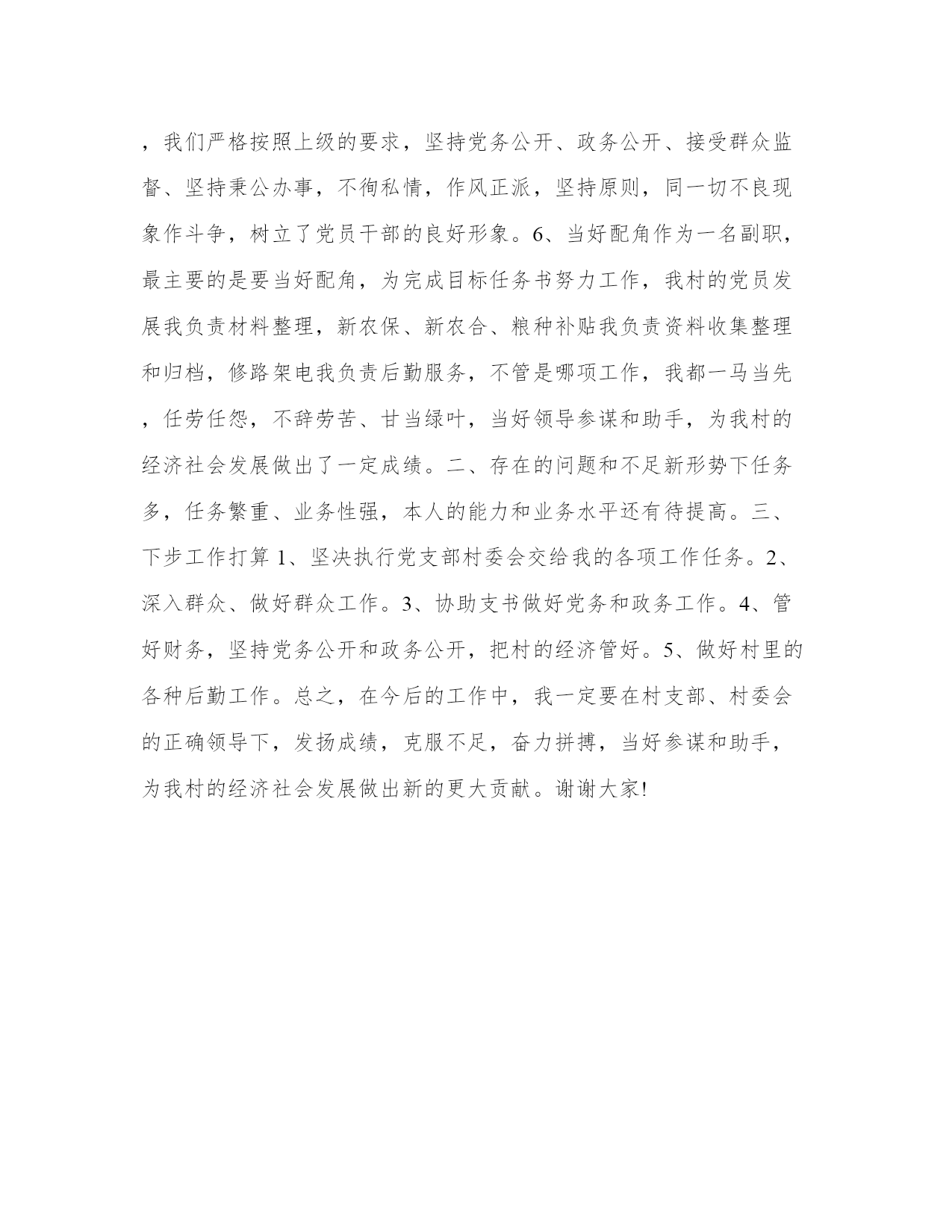 ，我们严格按照上级的要求，坚持党务公开、政务公开、接受群众监督、坚持秉公办事，不徇私情，作风正派，坚持原则，同一切不良现象作斗争，树立了党员干部的良好形象。6、当好配角作为一名副职，最主要的是要当好配角，为完成目标任务书努力工作，我村的党员发展我负责材料整理，新农保、新农合、粮种补贴我负责资料收集整理和归档，修路架电我负责后勤服务，不管是哪项工作，我都一马当先，任劳任怨，不辞劳苦、甘当绿叶，当好领导参谋和助手，为我村的经济社会发展做出了一定成绩。二、存在的问题和不足新形势下任务多，任务繁重、业务性强，本人的能力和业务水平还有待提高。三、下步工作打算 1、坚决执行党支部村委会交给我的各项工作任务。2、深入群众、做好群众工作。3、协助支书做好党务和政务工作。4、管好财务，坚持党务公开和政务公开，把村的经济管好。5、做好村里的各种后勤工作。总之，在今后的工作中，我一定要在村支部、村委会的正确领导下，发扬成绩，克服不足，奋力拼搏，当好参谋和助手，为我村的经济社会发展做出新的更大贡献。谢谢大家!